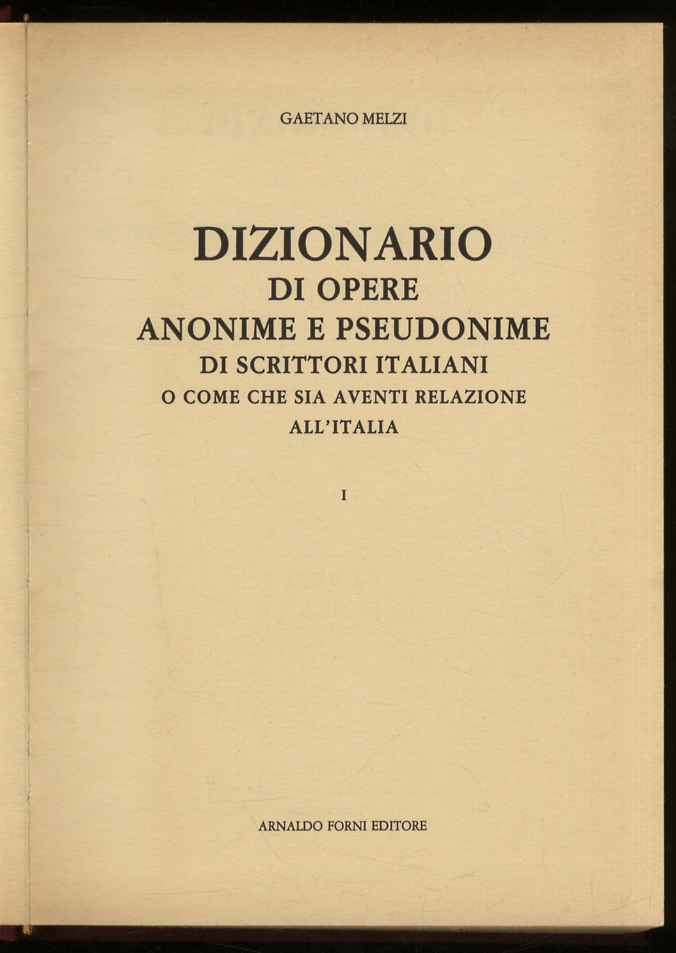 GAETANO MELZI

DIZIONARIO
DI OPERE
ANONIME E PSEUDONIME
DI SCRITTORI ITALIANI
O COME CHE SIA AVENTI RELAZIONE
ALL'ITALIA

I

ARNALDO FORNI EDITORE